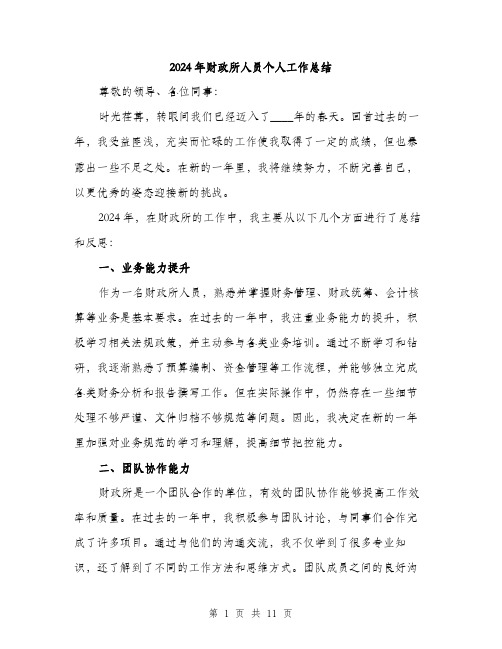 2024年财政所人员个人工作总结

尊敬的领导、各位同事：

时光荏苒，转眼间我们已经迈入了____年的春天。回首过去的一年，我受益匪浅，充实而忙碌的工作使我取得了一定的成绩，但也暴露出一些不足之处。在新的一年里，我将继续努力，不断完善自己，以更优秀的姿态迎接新的挑战。

2024年，在财政所的工作中，我主要从以下几个方面进行了总结和反思：

一、业务能力提升

作为一名财政所人员，熟悉并掌握财务管理、财政统筹、会计核算等业务是基本要求。在过去的一年中，我注重业务能力的提升，积极学习相关法规政策，并主动参与各类业务培训。通过不断学习和钻研，我逐渐熟悉了预算编制、资金管理等工作流程，并能够独立完成各类财务分析和报告撰写工作。但在实际操作中，仍然存在一些细节处理不够严谨、文件归档不够规范等问题。因此，我决定在新的一年里加强对业务规范的学习和理解，提高细节把控能力。

二、团队协作能力

财政所是一个团队合作的单位，有效的团队协作能够提高工作效率和质量。在过去的一年中，我积极参与团队讨论，与同事们合作完成了许多项目。通过与他们的沟通交流，我不仅学到了很多专业知识，还了解到了不同的工作方法和思维方式。团队成员之间的良好沟

第 1 页 共 11 页